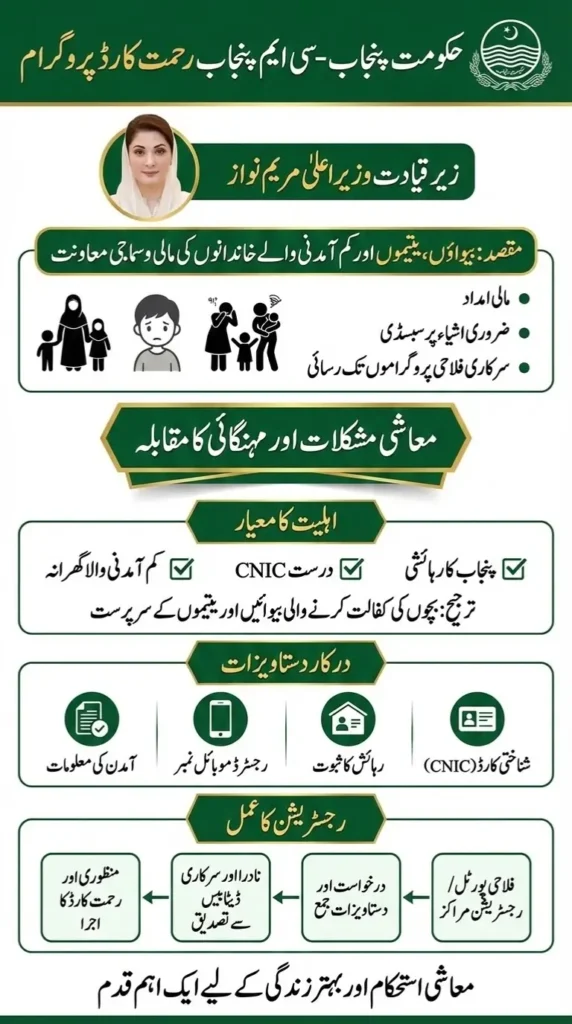 حکومت پنجاب - سی ایم پنجاب رحمت کارڈ پروگرام

زیر قیادت وزیر اعلیٰ مریم نواز

مقصد: بیواؤں، یتیموں اور کم آمدنی والے خاندانوں کی مالی و سماجی معاونت

مالی امداد
ضروری اشیاء پر سبسڈی
سرکاری فلاحی پروگراموں تک رسائی

معاشی مشکلات اور مہنگائی کا مقابلہ

اہلیت کا معیار

پنجاب کا رہائشی
درست CNIC
کم آمدنی والا گھرانہ

ترجیح: بچوں کی کفالت کرنے والی بیوائیں اور یتیموں کے سرپرست

درکار دستاویزات

شناختی کارڈ (CNIC)
رہائش کا ثبوت
رجسٹرڈ موبائل نمبر
آمدن کی معلومات

رجسٹریشن کا عمل

فلاحی پورٹل / رجسٹریشن مراکز
درخواست اور دستاویزات جمع
نادرا اور سرکاری ڈیٹا بیس سے تصدیق
منظوری اور رحمت کارڈ کا اجرا

معاشی استحکام اور بہتر زندگی کے لیے ایک اہم قدم